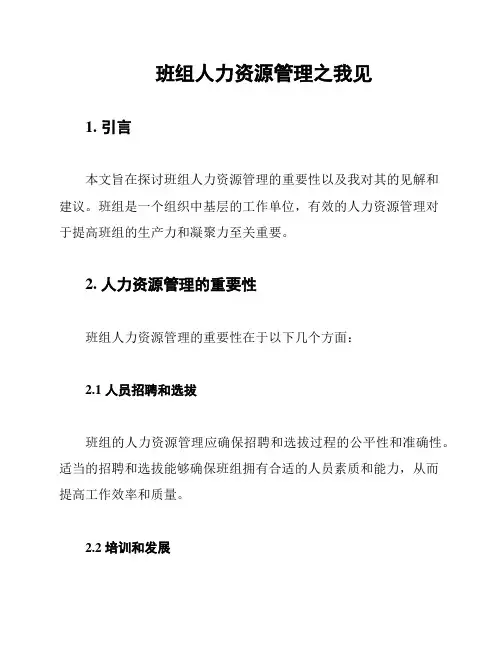 班组人力资源管理之我见

1. 引言

本文旨在探讨班组人力资源管理的重要性以及我对其的见解和建议。班组是一个组织中基层的工作单位，有效的人力资源管理对于提高班组的生产力和凝聚力至关重要。

2. 人力资源管理的重要性

班组人力资源管理的重要性在于以下几个方面：

2.1 人员招聘和选拔

班组的人力资源管理应确保招聘和选拔过程的公平性和准确性。适当的招聘和选拔能够确保班组拥有合适的人员素质和能力，从而提高工作效率和质量。

2.2 培训和发展